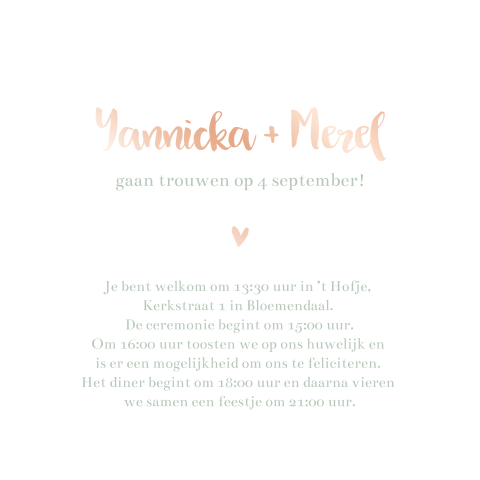 Yannicka + Merel

gaan trouwen op 4 september!

Je bent welkom om 13:30 uur in 't Hofje,
Kerkstraat 1 in Bloemendaal.
De ceremonie begint om 15:00 uur.
Om 16:00 uur toosten we op ons huwelijk en
is er een mogelijkheid om ons te feliciteren.
Het diner begint om 18:00 uur en daarna vieren
we samen een feestje om 21:00 uur.